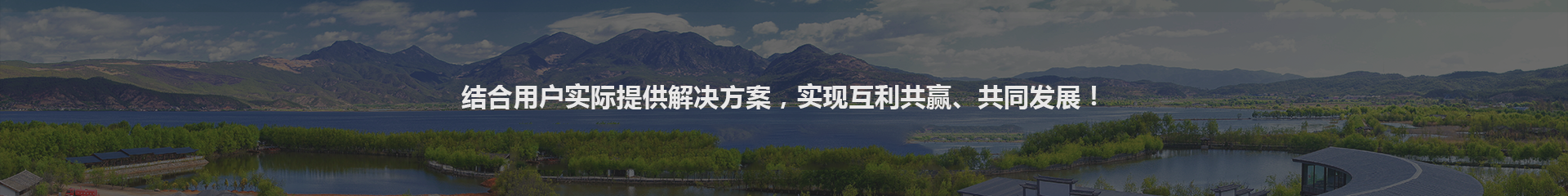 结合用户实际提供解决方案，实现互利共赢、共同发展！